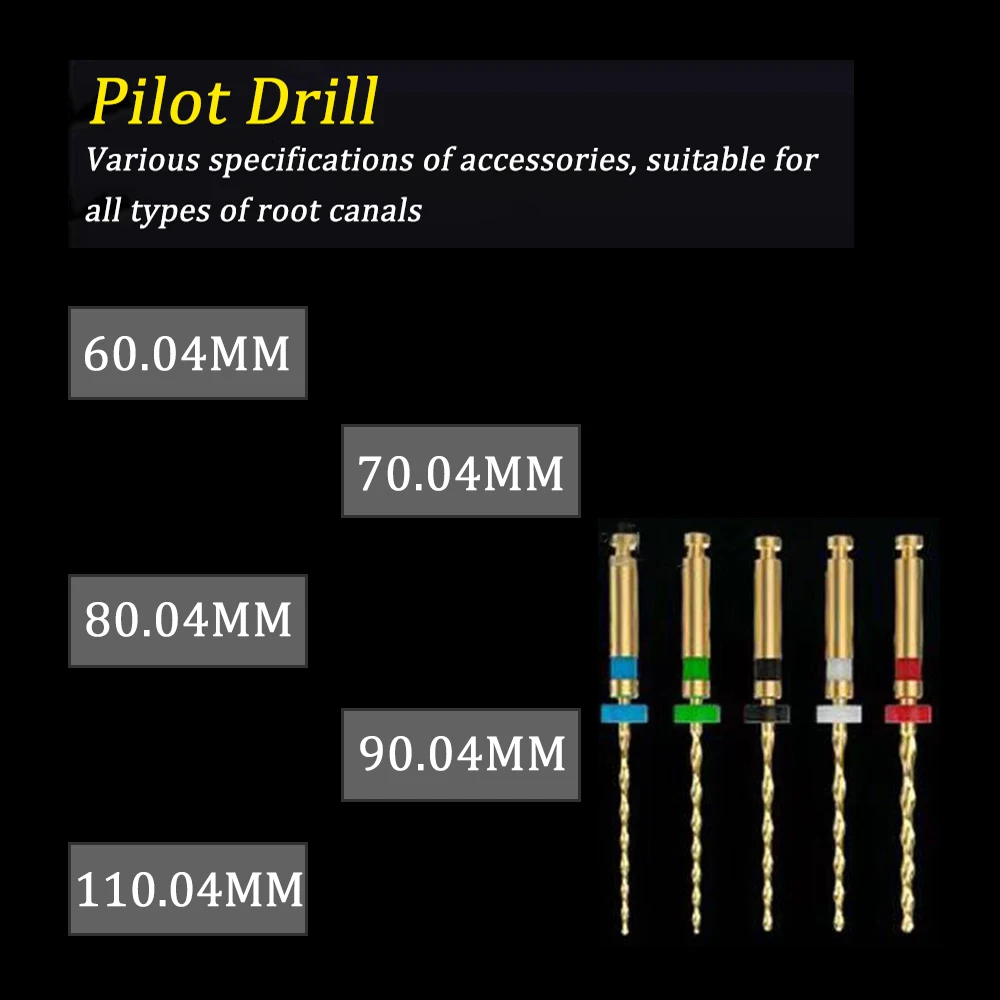 Pilot Drill

Various specifications of accessories, suitable for all types of root canals

60.04MM

70.04MM

80.04MM

90.04MM

110.04MM